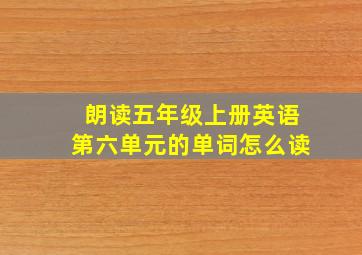 朗读五年级上册英语
第六单元的单词怎么读